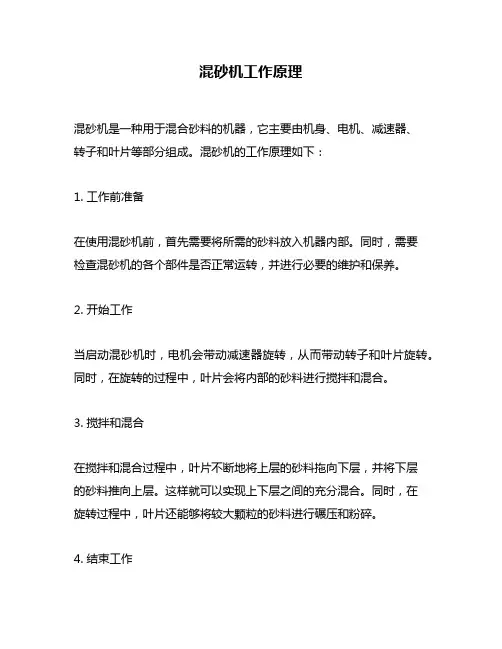 混砂机工作原理

混砂机是一种用于混合砂料的机器，它主要由机身、电机、减速器、转子和叶片等部分组成。混砂机的工作原理如下：

1. 工作前准备

在使用混砂机前，首先需要将所需的砂料放入机器内部。同时，需要检查混砂机的各个部件是否正常运转，并进行必要的维护和保养。

2. 开始工作

当启动混砂机时，电机会带动减速器旋转，从而带动转子和叶片旋转。同时，在旋转的过程中，叶片会将内部的砂料进行搅拌和混合。

3. 搅拌和混合

在搅拌和混合过程中，叶片不断地将上层的砂料拖向下层，并将下层的砂料推向上层。这样就可以实现上下层之间的充分混合。同时，在旋转过程中，叶片还能够将较大颗粒的砂料进行碾压和粉碎。

4. 结束工作